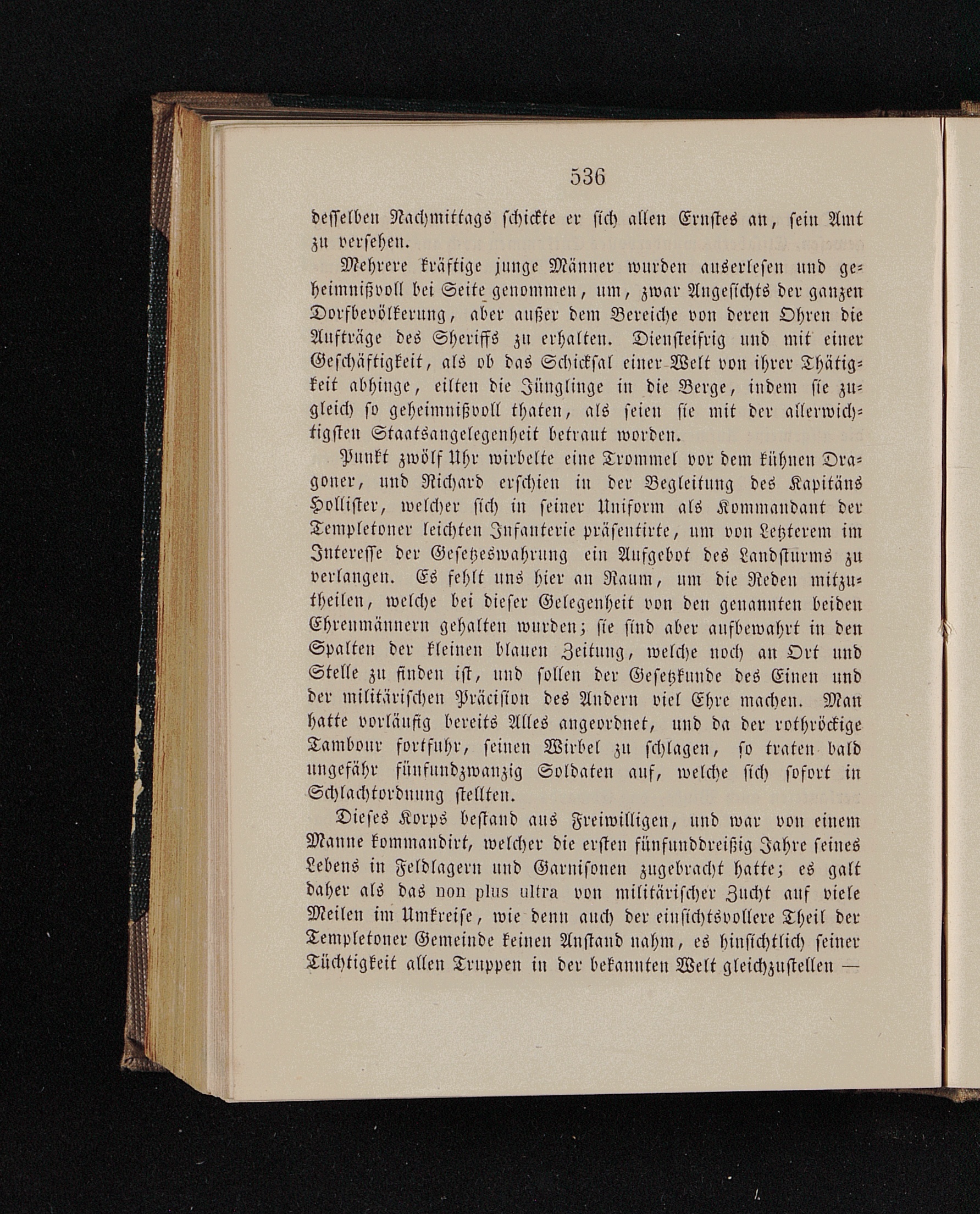 536

desselben Nachmittags schickte er sich allen Ernstes an, sein Amt zu versehen.

Mehrere kräftige junge Männer wurden auserlesen und geheimnißvoll bei Seite genommen, um, zwar Angesichts der ganzen Dorfbevölkerung, aber außer dem Bereiche von deren Ohren die Aufträge des Sheriffs zu erhalten. Diensteifrig und mit einer Geschäftigkeit, als ob das Schicksal einer Welt von ihrer Thätigkeit abhinge, eilten die Jünglinge in die Berge, indem sie zugleich so geheimnißvoll thaten, als seien sie mit der allerwichtigsten Staatsangelegenheit betraut worden.

Punkt zwölf Uhr wirbelte eine Trommel vor dem kühnen Dragoner, und Richard erschien in der Begleitung des Kapitäns Hollister, welcher sich in seiner Uniform als Kommandant der Templetoner leichten Infanterie präsentirte, um von Letzterem im Interesse der Gesetzeswahrung ein Aufgebot des Landsturms zu verlangen. Es fehlt uns hier an Raum, um die Reden mitzutheilen, welche bei dieser Gelegenheit von den genannten beiden Ehrenmännern gehalten wurden; sie sind aber aufbewahrt in den Spalten der kleinen blauen Zeitung, welche noch an Ort und Stelle zu finden ist, und sollen der Gesetzkunde des Einen und der militärischen Präcision des Andern viel Ehre machen. Man hatte vorläufig bereits Alles angeordnet, und da der rothröckige Tambour fortfuhr, seinen Wirbel zu schlagen, so traten bald ungefähr fünfundzwanzig Soldaten auf, welche sich sofort in Schlachtordnung stellten.

Dieses Korps bestand aus Freiwilligen, und war von einem Manne kommandirt, welcher die ersten fünfunddreißig Jahre seines Lebens in Feldlagern und Garnisonen zugebracht hatte; es galt daher als das non plus ultra von militärischer Zucht auf viele Meilen im Umkreise, wie denn auch der einsichtsvollere Theil der Templetoner Gemeinde keinen Anstand nahm, es hinsichtlich seiner Tüchtigkeit allen Truppen in der bekannten Welt gleichzustellen —